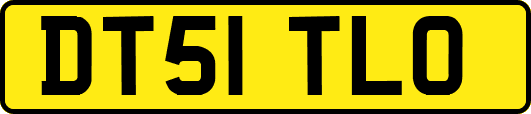 DT51 TLO